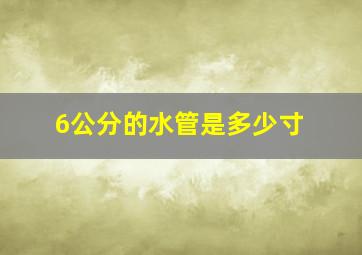 6公分的水管是多少寸